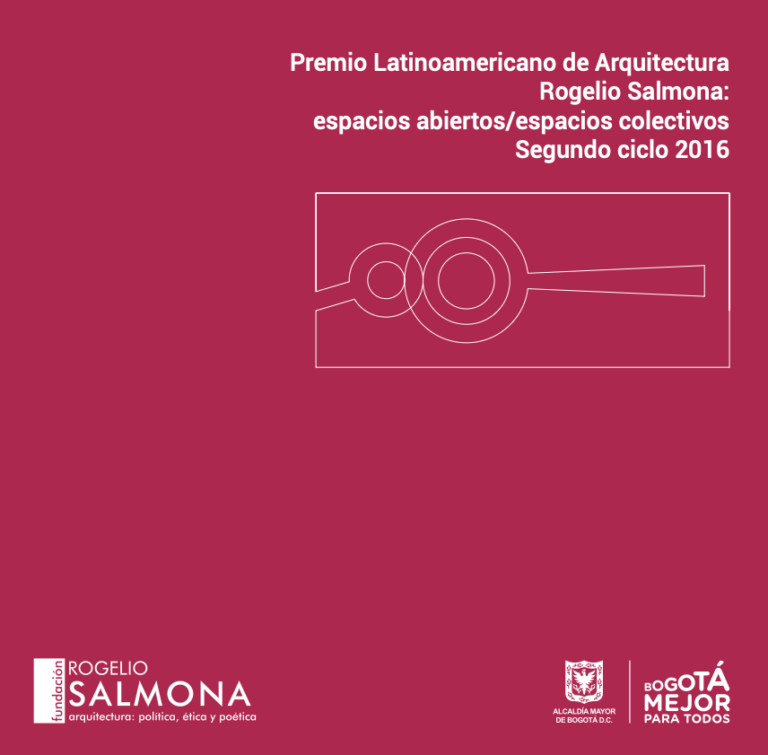 Premio Latinoamericano de Arquitectura
Rogelio Salmona:
espacios abiertos/espacios colectivos
Segundo ciclo 2016

fundación ROGELIO SALMONA
arquitectura: política, ética y poética

ALCALDÍA MAYOR DE BOGOTÁ D.C.

BOGOTÁ MEJOR PARA TODOS